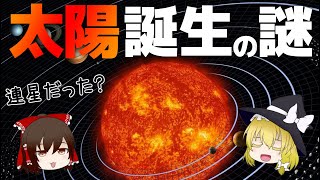 太陽誕生の謎

連星だった?